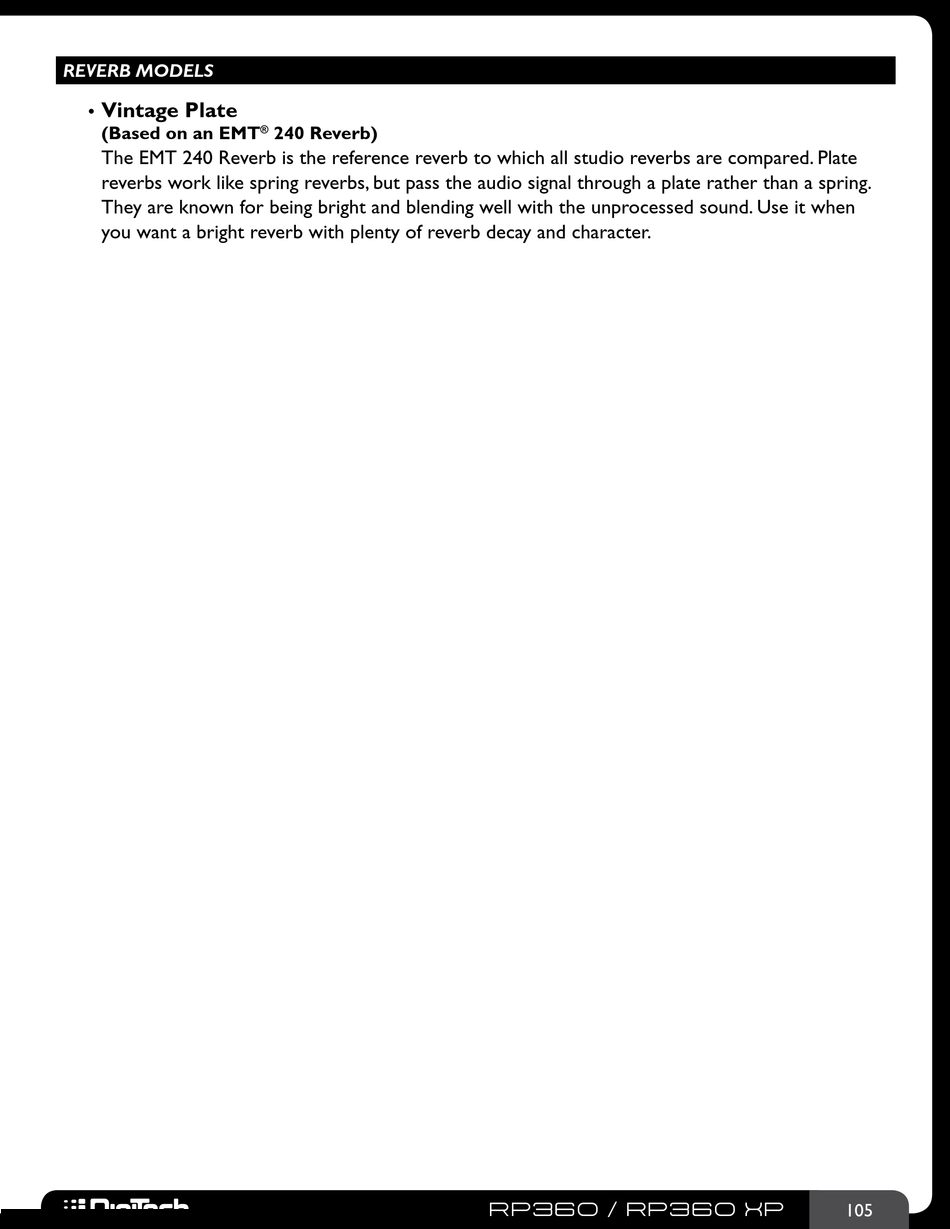 REVERB MODELS

• Vintage Plate
(Based on an EMT® 240 Reverb)
The EMT 240 Reverb is the reference reverb to which all studio reverbs are compared. Plate reverbs work like spring reverbs, but pass the audio signal through a plate rather than a spring. They are known for being bright and blending well with the unprocessed sound. Use it when you want a bright reverb with plenty of reverb decay and character.

DigiTech
RP360 / RP360 XP
105